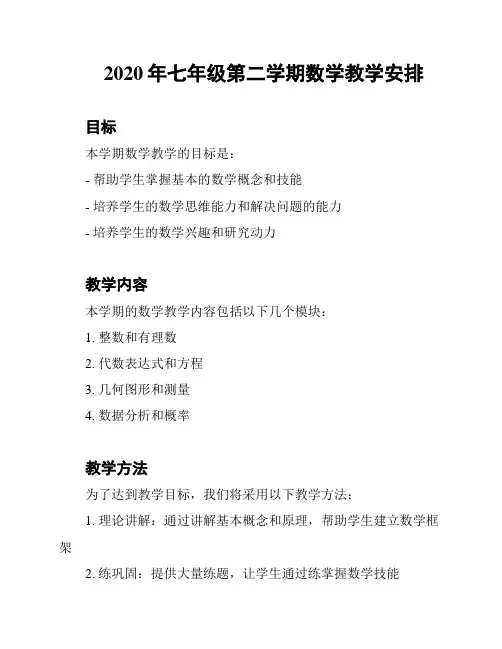 2020 年七年级第二学期数学教学安排

目标

本学期数学教学的目标是：

- 帮助学生掌握基本的数学概念和技能

- 培养学生的数学思维能力和解决问题的能力

- 培养学生的数学兴趣和研究动力

教学内容

本学期的数学教学内容包括以下几个模块：

1. 整数和有理数

2. 代数表达式和方程

3. 几何图形和测量

4. 数据分析和概率

教学方法

为了达到教学目标，我们将采用以下教学方法：

1. 理论讲解：通过讲解基本概念和原理，帮助学生建立数学框架

2. 练巩固：提供大量练题，让学生通过练掌握数学技能